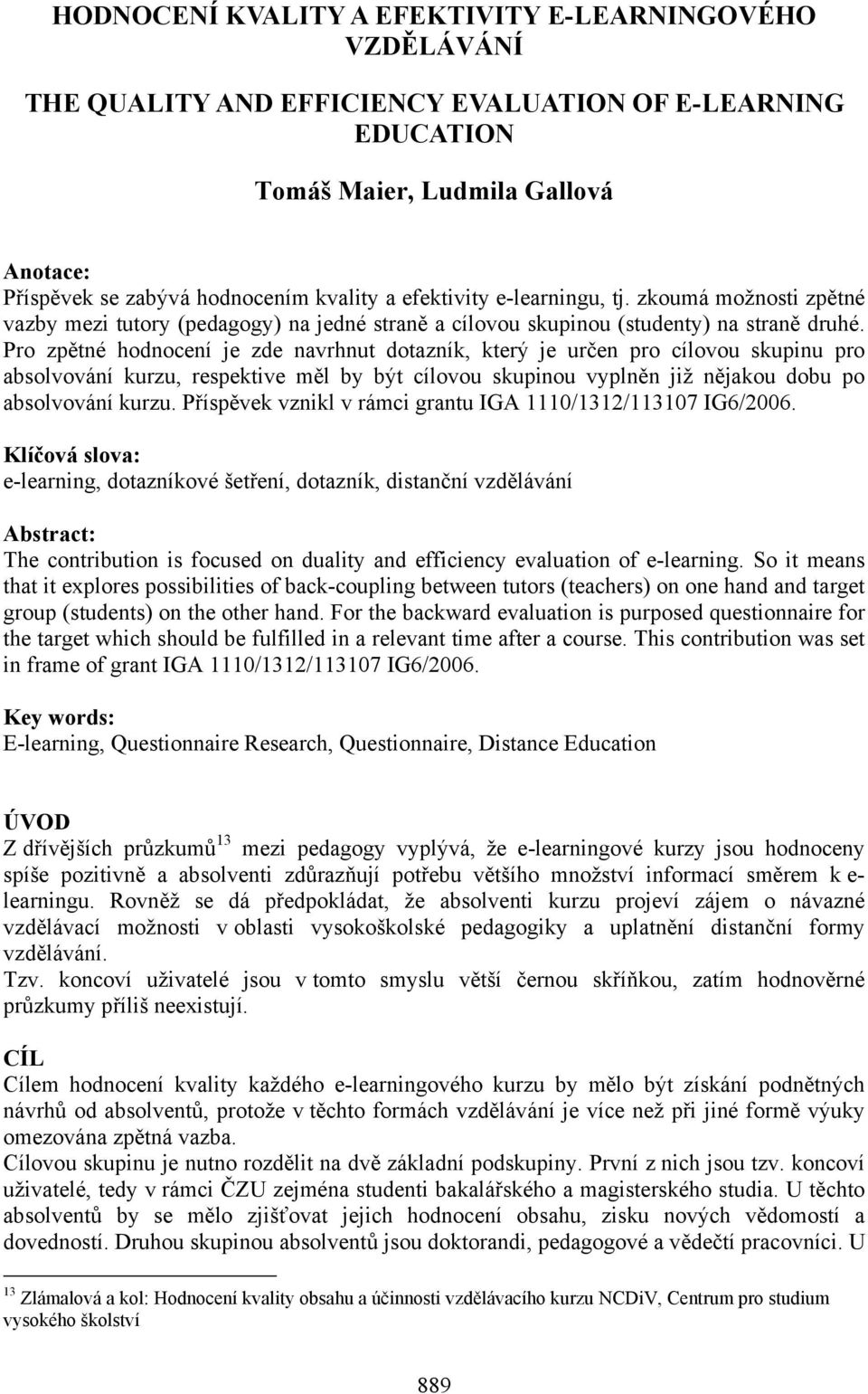 HODNOCENÍ KVALITY A EFEKTIVITY E-LEARNINGOVÉHO VZDĚLÁVÁNÍ

THE QUALITY AND EFFICIENCY EVALUATION OF E-LEARNING EDUCATION

Tomáš Maier, Ludmila Gallová

Anotace:
Příspěvek se zabývá hodnocením kvality a efektivity e-learningu, tj. zkoumá možnosti zpětné vazby mezi tutory (pedagogy) na jedné straně a cílovou skupinou (studenty) na straně druhé. Pro zpětné hodnocení je zde navrhnut dotazník, který je určen pro cílovou skupinu pro absolvování kurzu, respektive měl by být cílovou skupinou vyplněn již nějakou dobu po absolvování kurzu. Příspěvek vznikl v rámci grantu IGA 1110/1312/113107 IG6/2006.

Klíčová slova:
e-learning, dotazníkové šetření, dotazník, distanční vzdělávání

Abstract:
The contribution is focused on duality and efficiency evaluation of e-learning. So it means that it explores possibilities of back-coupling between tutors (teachers) on one hand and target group (students) on the other hand. For the backward evaluation is purposed questionnaire for the target which should be fulfilled in a relevant time after a course. This contribution was set in frame of grant IGA 1110/1312/113107 IG6/2006.

Key words:
E-learning, Questionnaire Research, Questionnaire, Distance Education

ÚVOD
Z dřívějších průzkumů$^{13}$ mezi pedagogy vyplývá, že e-learningové kurzy jsou hodnoceny spíše pozitivně a absolventi zdůrazňují potřebu většího množství informací směrem k e-learningu. Rovněž se dá předpokládat, že absolventi kurzu projeví zájem o návazné vzdělávací možnosti v oblasti vysokoškolské pedagogiky a uplatnění distanční formy vzdělávání.
Tzv. koncoví uživatelé jsou v tomto smyslu větší černou skříňkou, zatím hodnověrné průzkumy příliš neexistují.

CÍL
Cílem hodnocení kvality každého e-learningového kurzu by mělo být získání podnětných návrhů od absolventů, protože v těchto formách vzdělávání je více než při jiné formě výuky omezována zpětná vazba.
Cílovou skupinu je nutno rozdělit na dvě základní podskupiny. První z nich jsou tzv. koncoví uživatelé, tedy v rámci ČZU zejména studenti bakalářského a magisterského studia. U těchto absolventů by se mělo zjišťovat jejich hodnocení obsahu, zisku nových vědomostí a dovedností. Druhou skupinou absolventů jsou doktorandi, pedagogové a vědečtí pracovníci. U

$^{13}$ Zlámalová a kol: Hodnocení kvality obsahu a účinnosti vzdělávacího kurzu NCDiV, Centrum pro studium vysokého školství

889